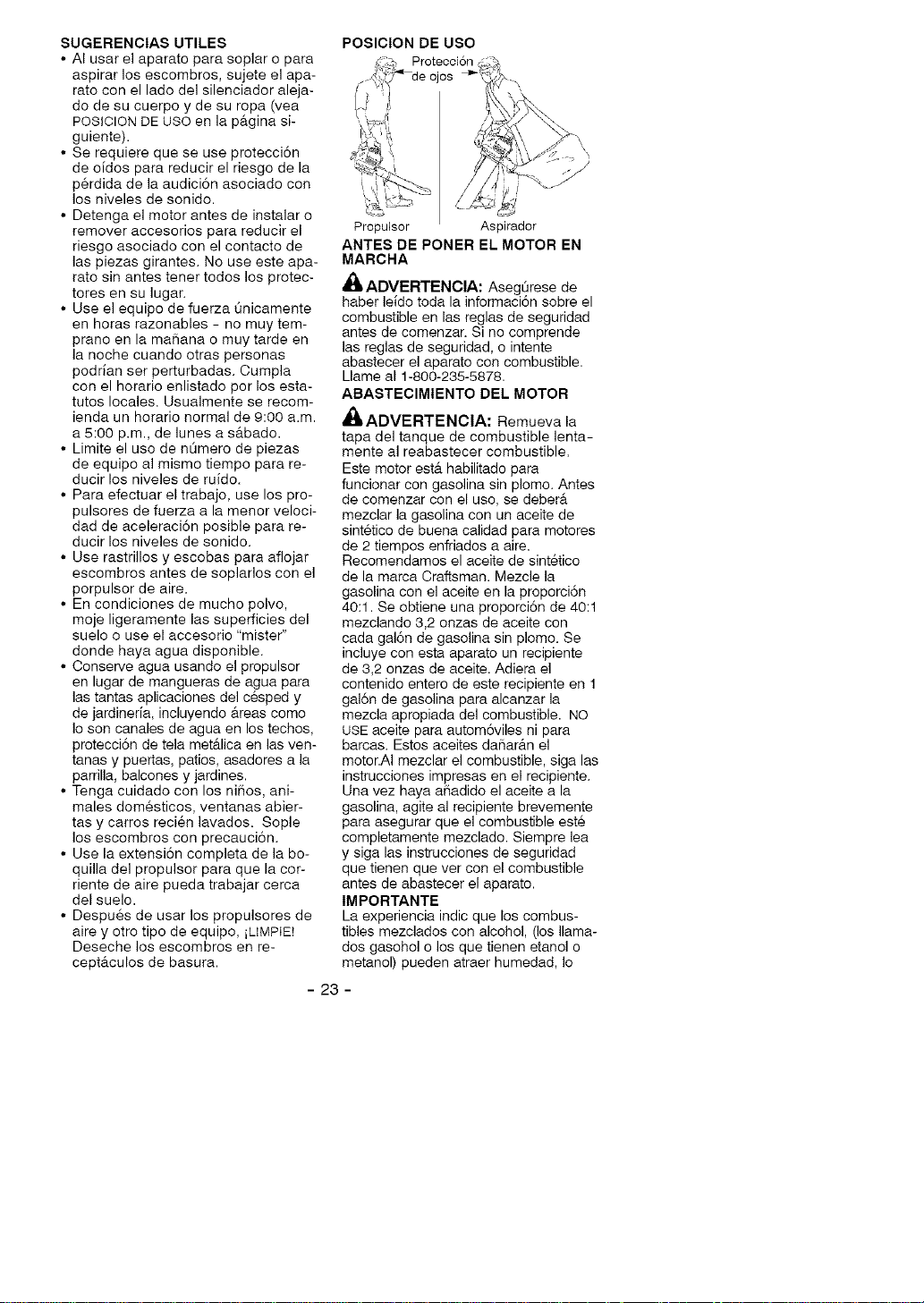 SUGERENCIAS UTILES
• Al usar el aparato para soplar o para aspirar los escombros, sujete el aparato con el lado del silenciador alejado de su cuerpo y de su ropa (vea POSICION DE USO en la página siguiente).
• Se requiere que se use protección de oídos para reducir el riesgo de la pérdida de la audición asociado con los niveles de sonido.
• Detenga el motor antes de instalar o remover accesorios para reducir el riesgo asociado con el contacto de las piezas girantes. No use este aparato sin antes tener todos los protectores en su lugar.
• Use el equipo de fuerza únicamente en horas razonables - no muy temprano en la mañana o muy tarde en la noche cuando otras personas podrían ser perturbadas. Cumpla con el horario enlistado por los estatutos locales. Usualmente se recomienda un horario normal de 9:00 a.m. a 5:00 p.m., de lunes a sábado.
• Limite el uso de número de piezas de equipo al mismo tiempo para reducir los niveles de ruído.
• Para efectuar el trabajo, use los propulsores de fuerza a la menor velocidad de aceleración posible para reducir los niveles de sonido.
• Use rastrillos y escobas para aflojar escombros antes de soplarlos con el porpulsor de aire.
• En condiciones de mucho polvo, moje ligeramente las superficies del suelo o use el accesorio "mister" donde haya agua disponible.
• Conserve agua usando el propulsor en lugar de mangueras de agua para las tantas aplicaciones del césped y de jardinería, incluyendo áreas como lo son canales de agua en los techos, protección de tela metálica en las ventanas y puertas, patios, asadores a la parrilla, balcones y jardines.
• Tenga cuidado con los niños, animales domésticos, ventanas abiertas y carros recién lavados. Sople los escombros con precaución.
• Use la extensión completa de la boquilla del propulsor para que la corriente de aire pueda trabajar cerca del suelo.
• Después de usar los propulsores de aire y otro tipo de equipo, ¡LIMPIE! Deseche los escombros en receptáculos de basura.

POSICION DE USO
Protección de ojos
Propulsor
Aspirador

ANTES DE PONER EL MOTOR EN MARCHA

ADVERTENCIA: Asegúrese de haber leído toda la información sobre el combustible en las reglas de seguridad antes de comenzar. Si no comprende las reglas de seguridad, o intente abastecer el aparato con combustible. Llame al 1-800-235-5878.

ABASTECIMIENTO DEL MOTOR

ADVERTENCIA: Remueva la tapa del tanque de combustible lentamente al reabastecer combustible.

Este motor está habilitado para funcionar con gasolina sin plomo. Antes de comenzar con el uso, se deberá mezclar la gasolina con un aceite de sintético de buena calidad para motores de 2 tiempos enfriados a aire. Recomendamos el aceite de sintético de la marca Craftsman. Mezcle la gasolina con el aceite en la proporción 40:1. Se obtiene una proporción de 40:1 mezclando 3,2 onzas de aceite con cada galón de gasolina sin plomo. Se incluye con esta aparato un recipiente de 3,2 onzas de aceite. Adiera el contenido entero de este recipiente en 1 galón de gasolina para alcanzar la mezcla apropiada del combustible. NO USE aceite para automóviles ni para barcas. Estos aceites dañarán el motor.Al mezclar el combustible, siga las instrucciones impresas en el recipiente. Una vez haya añadido el aceite a la gasolina, agite al recipiente brevemente para asegurar que el combustible esté completamente mezclado. Siempre lea y siga las instrucciones de seguridad que tienen que ver con el combustible antes de abastecer el aparato.

IMPORTANTE
La experiencia indic que los combustibles mezclados con alcohol, (los llamados gasohol o los que tienen etanol o metanol) pueden atraer humedad, lo

- 23 -